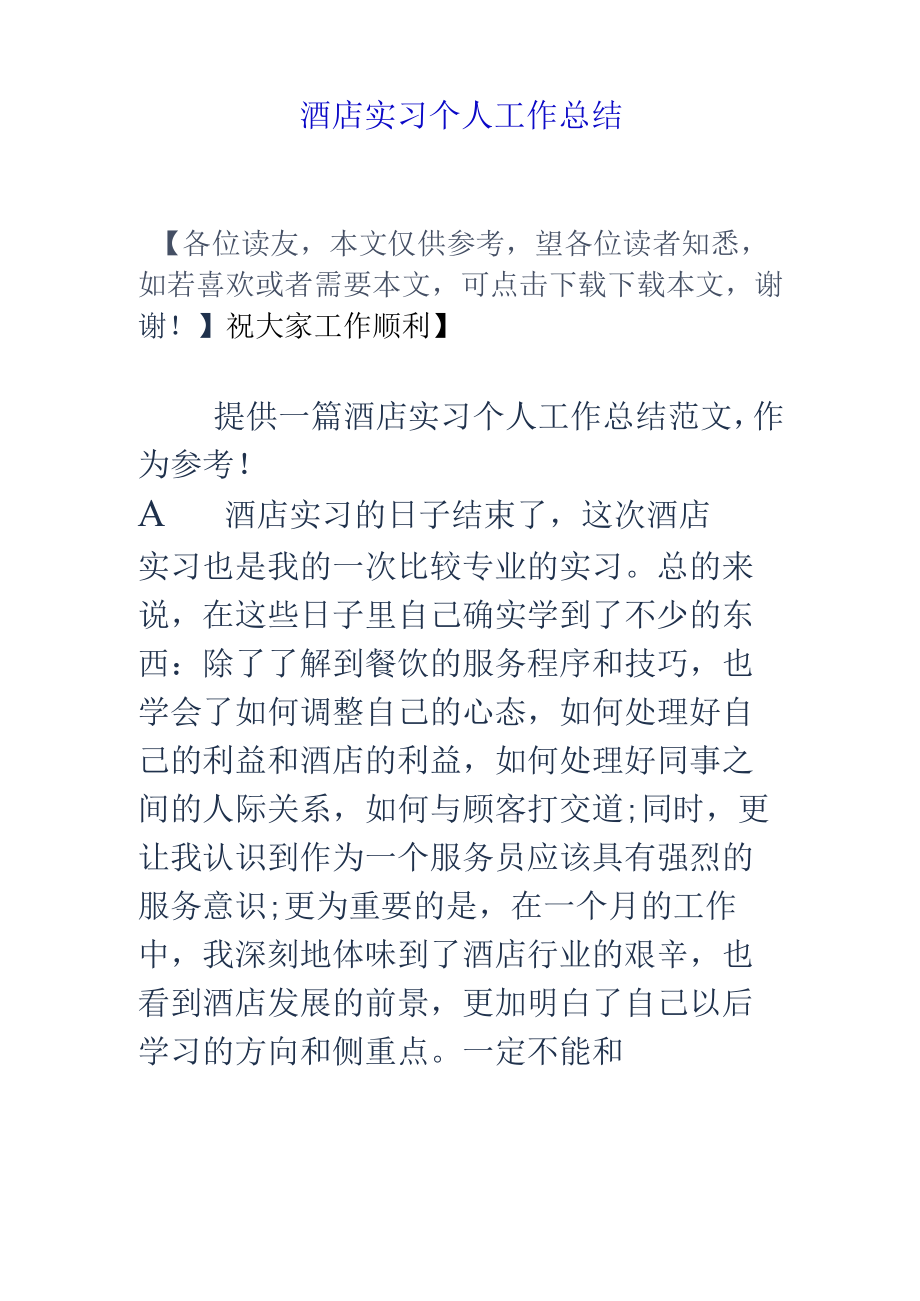 酒店实习个人工作总结

【各位读友，本文仅供参考，望各位读者知悉，如若喜欢或者需要本文，可点击下载下载本文，谢谢！】祝大家工作顺利】

提供一篇酒店实习个人工作总结范文，作为参考！

A　　酒店实习的日子结束了，这次酒店实习也是我的一次比较专业的实习。总的来说，在这些日子里自己确实学到了不少的东西：除了了解到餐饮的服务程序和技巧，也学会了如何调整自己的心态，如何处理好自己的利益和酒店的利益，如何处理好同事之间的人际关系，如何与顾客打交道;同时，更让我认识到作为一个服务员应该具有强烈的服务意识;更为重要的是，在一个月的工作中，我深刻地体味到了酒店行业的艰辛，也看到酒店发展的前景，更加明白了自己以后学习的方向和侧重点。一定不能和